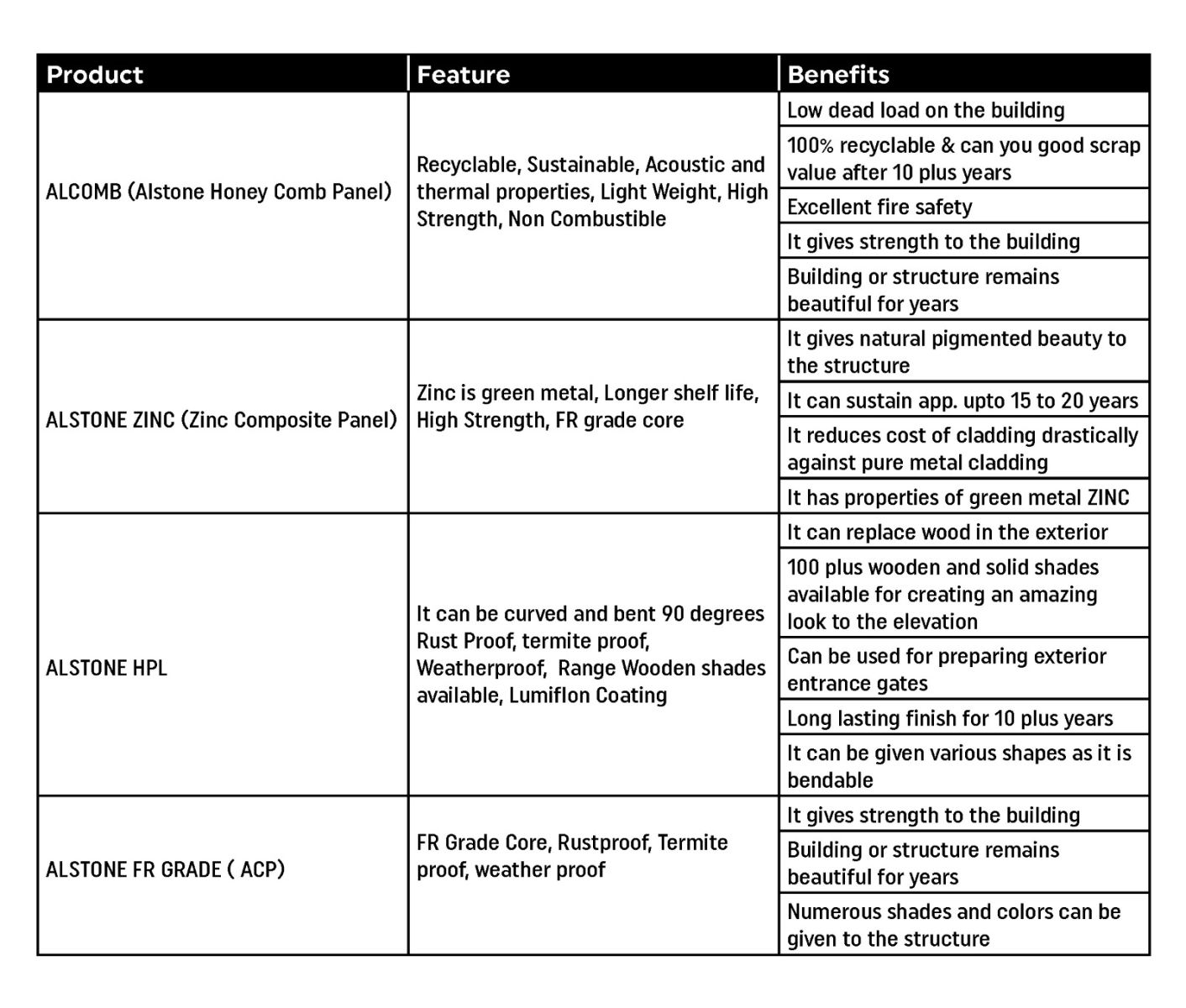 | Product | Feature | Benefits |
|---|---|---|
| ALCOMB (Alstone Honey Comb Panel) | Recyclable, Sustainable, Acoustic and thermal properties, Light Weight, High Strength, Non Combustible | Low dead load on the building |
| | | 100% recyclable & can you good scrap value after 10 plus years |
| | | Excellent fire safety |
| | | It gives strength to the building |
| | | Building or structure remains beautiful for years |
| ALSTONE ZINC (Zinc Composite Panel) | Zinc is green metal, Longer shelf life, High Strength, FR grade core | It gives natural pigmented beauty to the structure |
| | | It can sustain app. upto 15 to 20 years |
| | | It reduces cost of cladding drastically against pure metal cladding |
| | | It has properties of green metal ZINC |
| ALSTONE HPL | It can be curved and bent 90 degrees Rust Proof, termite proof, Weatherproof, Range Wooden shades available, Lumiflon Coating | It can replace wood in the exterior |
| | | 100 plus wooden and solid shades available for creating an amazing look to the elevation |
| | | Can be used for preparing exterior entrance gates |
| | | Long lasting finish for 10 plus years |
| | | It can be given various shapes as it is bendable |
| ALSTONE FR GRADE ( ACP) | FR Grade Core, Rustproof, Termite proof, weather proof | It gives strength to the building |
| | | Building or structure remains beautiful for years |
| | | Numerous shades and colors can be given to the structure |